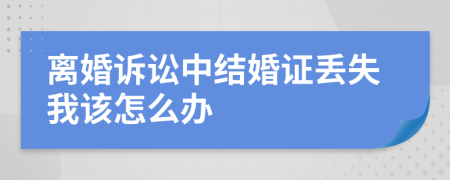 离婚诉讼中结婚证丢失我该怎么办